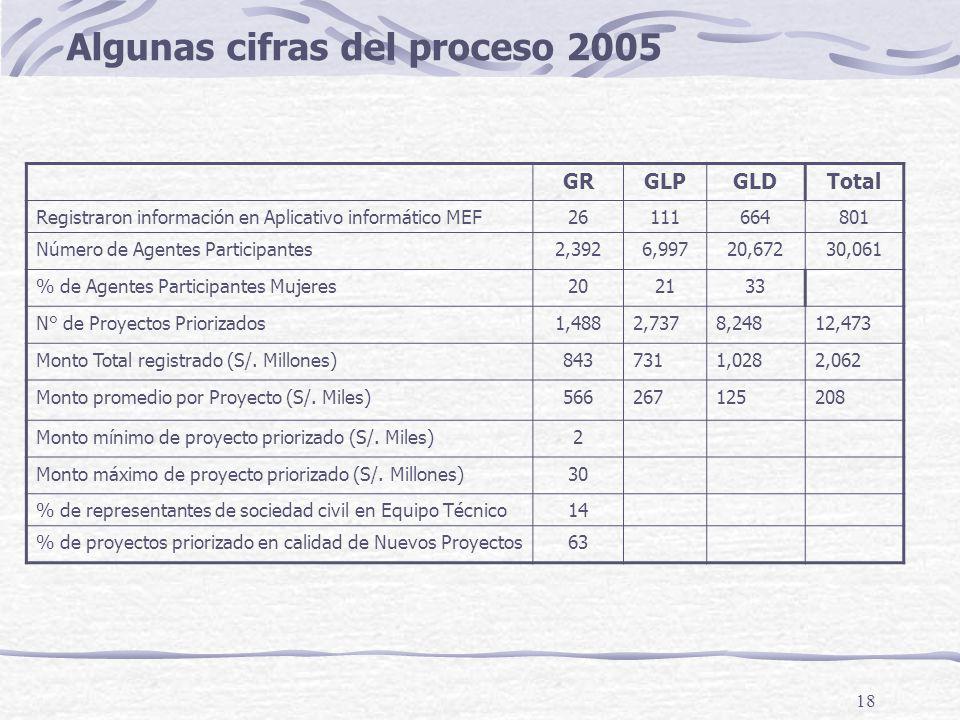 Algunas cifras del proceso 2005

| | GR | GLP | GLD | Total |
|---|---|---|---|---|
| Registraron información en Aplicativo informático MEF | 26 | 111 | 664 | 801 |
| Número de Agentes Participantes | 2,392 | 6,997 | 20,672 | 30,061 |
| % de Agentes Participantes Mujeres | 20 | 21 | 33 | |
| N° de Proyectos Priorizados | 1,488 | 2,737 | 8,248 | 12,473 |
| Monto Total registrado (S/. Millones) | 843 | 731 | 1,028 | 2,062 |
| Monto promedio por Proyecto (S/. Miles) | 566 | 267 | 125 | 208 |
| Monto mínimo de proyecto priorizado (S/. Miles) | 2 | | | |
| Monto máximo de proyecto priorizado (S/. Millones) | 30 | | | |
| % de representantes de sociedad civil en Equipo Técnico | 14 | | | |
| % de proyectos priorizado en calidad de Nuevos Proyectos | 63 | | | |

18